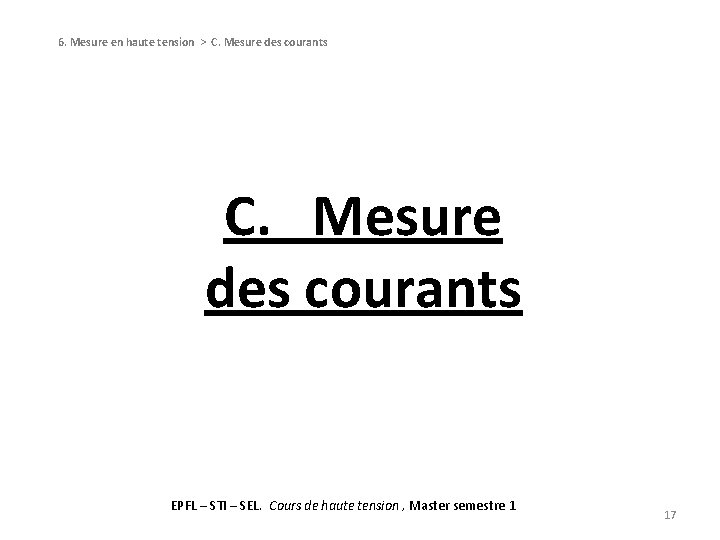 6. Mesure en haute tension > C. Mesure des courants

C. Mesure
des courants

EPFL – STI – SEL. Cours de haute tension , Master semestre 1

17